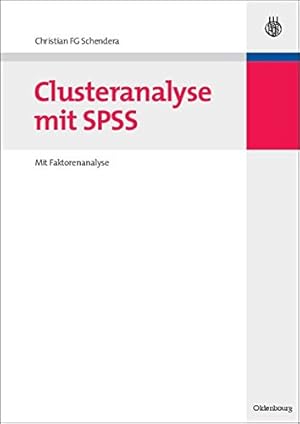 Christian FG Schendera

Clusteranalyse mit SPSS

Mit Faktorenanalyse

Oldenbourg